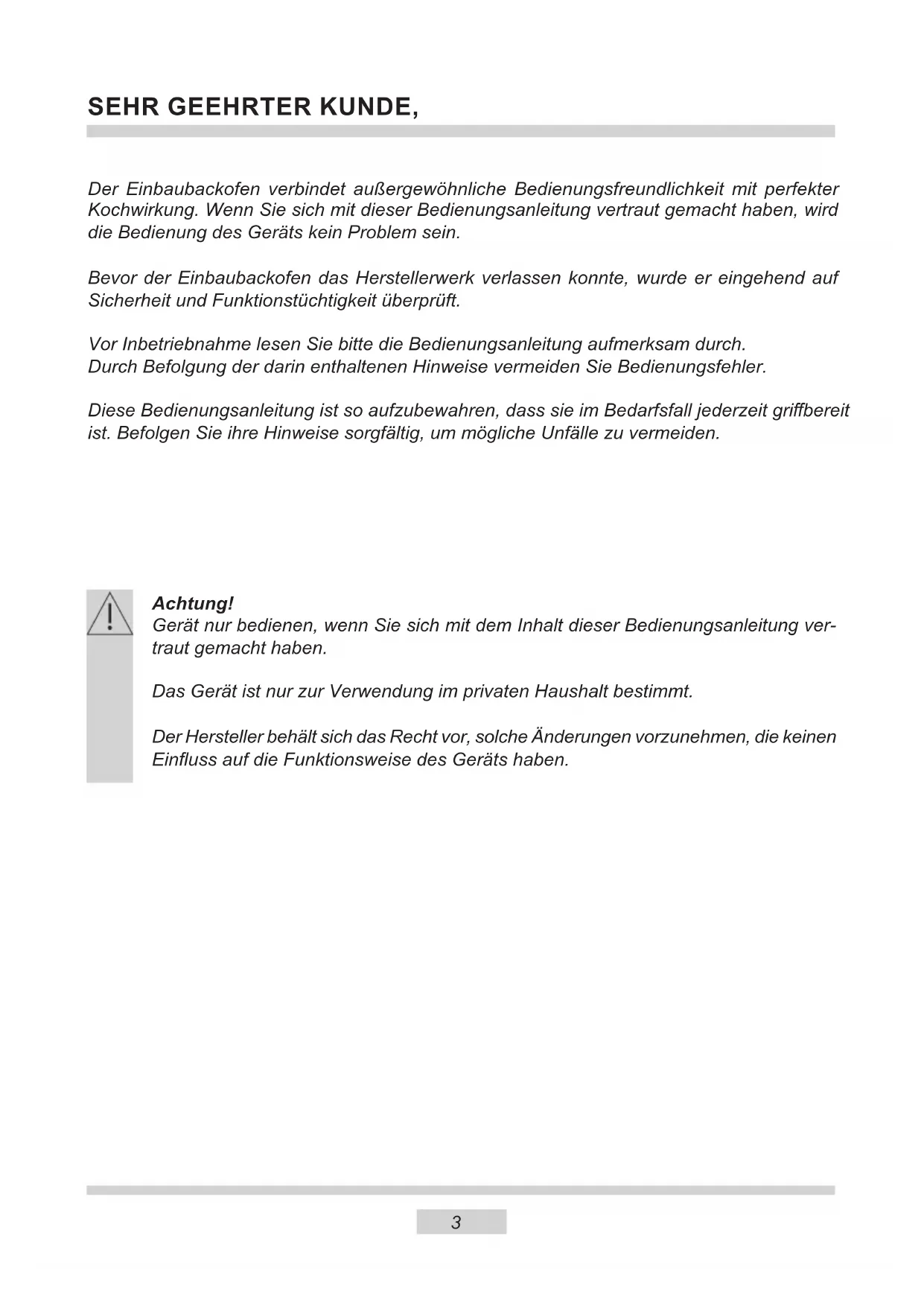 SEHR GEEHRTER KUNDE,

Der Einbaubackofen verbindet außergewöhnliche Bedienungsfreundlichkeit mit perfekter Kochwirkung. Wenn Sie sich mit dieser Bedienungsanleitung vertraut gemacht haben, wird die Bedienung des Geräts kein Problem sein.

Bevor der Einbaubackofen das Herstellerwerk verlassen konnte, wurde er eingehend auf Sicherheit und Funktionstüchtigkeit überprüft.

Vor Inbetriebnahme lesen Sie bitte die Bedienungsanleitung aufmerksam durch.
Durch Befolgung der darin enthaltenen Hinweise vermeiden Sie Bedienungsfehler.

Diese Bedienungsanleitung ist so aufzubewahren, dass sie im Bedarfsfall jederzeit griffbereit ist. Befolgen Sie ihre Hinweise sorgfältig, um mögliche Unfälle zu vermeiden.

Achtung!
Gerät nur bedienen, wenn Sie sich mit dem Inhalt dieser Bedienungsanleitung vertraut gemacht haben.

Das Gerät ist nur zur Verwendung im privaten Haushalt bestimmt.

Der Hersteller behält sich das Recht vor, solche Änderungen vorzunehmen, die keinen Einfluss auf die Funktionsweise des Geräts haben.

3